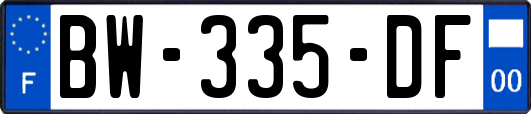 F
BW-335-DF
00